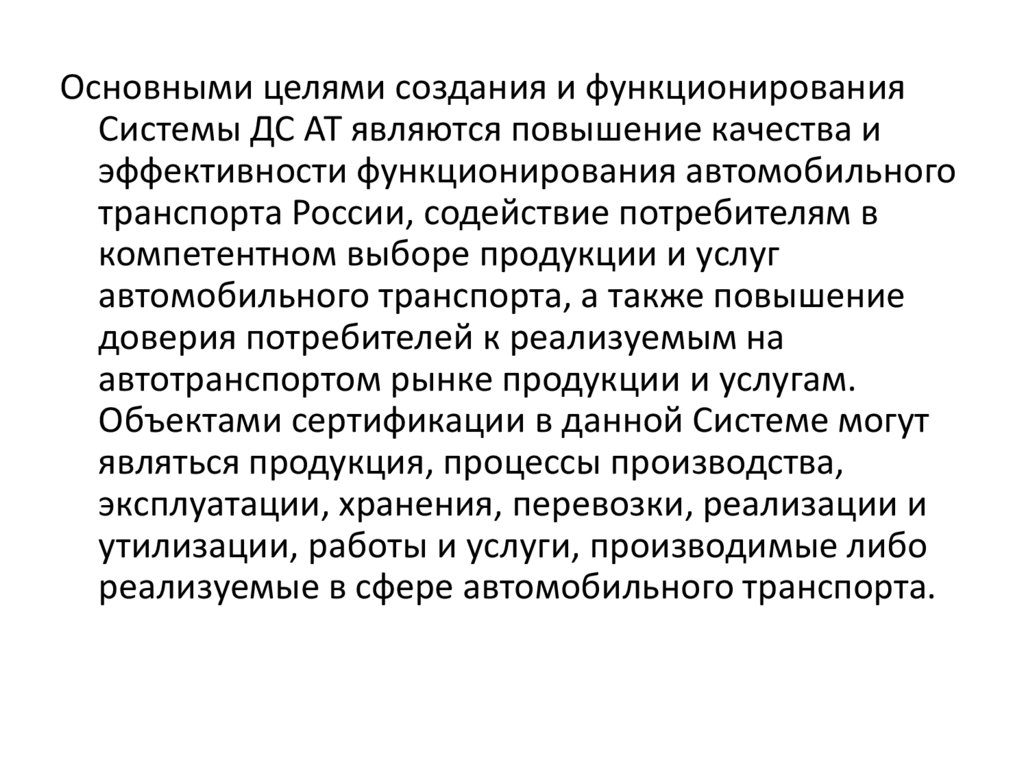 Основными целями создания и функционирования Системы ДС АТ являются повышение качества и эффективности функционирования автомобильного транспорта России, содействие потребителям в компетентном выборе продукции и услуг автомобильного транспорта, а также повышение доверия потребителей к реализуемым на автотранспортом рынке продукции и услугам. Объектами сертификации в данной Системе могут являться продукция, процессы производства, эксплуатации, хранения, перевозки, реализации и утилизации, работы и услуги, производимые либо реализуемые в сфере автомобильного транспорта.